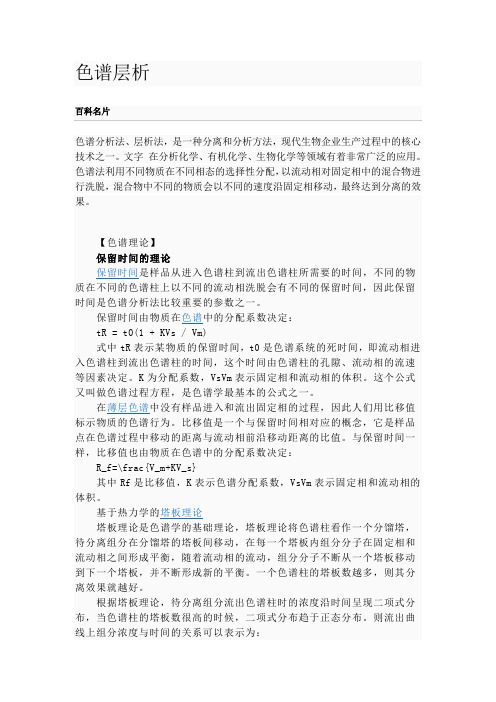 色谱层析

百科名片

色谱分析法、层析法，是一种分离和分析方法，现代生物企业生产过程中的核心技术之一。文字 在分析化学、有机化学、生物化学等领域有着非常广泛的应用。色谱法利用不同物质在不同相态的选择性分配，以流动相对固定相中的混合物进行洗脱，混合物中不同的物质会以不同的速度沿固定相移动，最终达到分离的效果。

【色谱理论】

保留时间的理论

保留时间是样品从进入色谱柱到流出色谱柱所需要的时间，不同的物质在不同的色谱柱上以不同的流动相洗脱会有不同的保留时间，因此保留时间是色谱分析法比较重要的参数之一。

保留时间由物质在色谱中的分配系数决定：

tR = t0(1 + KVs / Vm)

式中 tR 表示某物质的保留时间，t0 是色谱系统的死时间，即流动相进入色谱柱到流出色谱柱的时间，这个时间由色谱柱的孔隙、流动相的流速等因素决定。K 为分配系数，VsVm 表示固定相和流动相的体积。这个公式又叫做色谱过程方程，是色谱学最基本的公式之一。

在薄层色谱中没有样品进入和流出固定相的过程，因此人们用比移值标示物质的色谱行为。比移值是一个与保留时间相对应的概念，它是样品点在色谱过程中移动的距离与流动相前沿移动距离的比值。与保留时间一样，比移值也由物质在色谱中的分配系数决定：

R_f=\frac{V_m+KV_s}

其中 Rf 是比移值，K 表示色谱分配系数，VsVm 表示固定相和流动相的体积。

基于热力学的塔板理论

塔板理论是色谱学的基础理论，塔板理论将色谱柱看作一个分馏塔，待分离组分在分馏塔的塔板间移动，在每一个塔板内组分分子在固定相和流动相之间形成平衡，随着流动相的流动，组分分子不断从一个塔板移动到下一个塔板，并不断形成新的平衡。一个色谱柱的塔板数越多，则其分离效果就越好。

根据塔板理论，待分离组分流出色谱柱时的浓度沿时间呈现二项式分布，当色谱柱的塔板数很高的时候，二项式分布趋于正态分布。则流出曲线上组分浓度与时间的关系可以表示为：